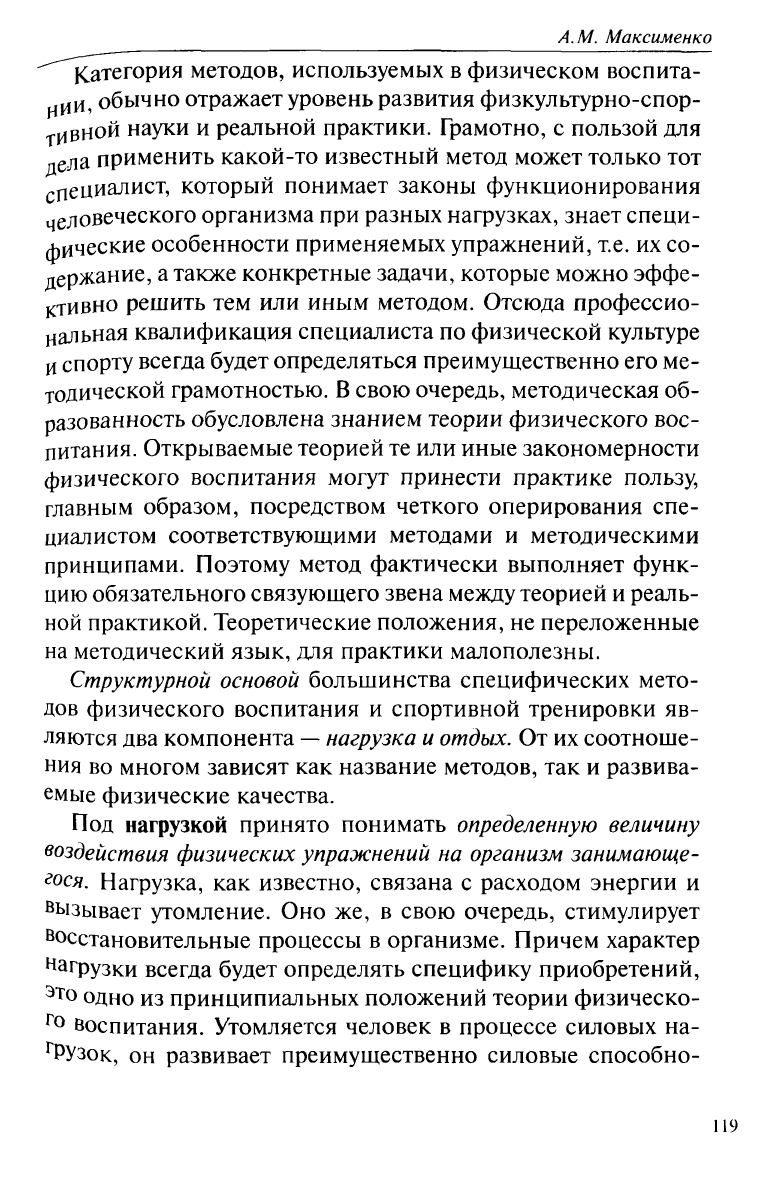 А.М. Максименко

Категория методов, используемых в физическом воспитании, обычно отражает уровень развития физкультурно-спортивной науки и реальной практики. Грамотно, с пользой для дела применить какой-то известный метод может только тот специалист, который понимает законы функционирования человеческого организма при разных нагрузках, знает специфические особенности применяемых упражнений, т.е. их содержание, а также конкретные задачи, которые можно эффективно решить тем или иным методом. Отсюда профессиональная квалификация специалиста по физической культуре и спорту всегда будет определяться преимущественно его методической грамотностью. В свою очередь, методическая образованность обусловлена знанием теории физического воспитания. Открываемые теорией те или иные закономерности физического воспитания могут принести практике пользу, главным образом, посредством четкого оперирования специалистом соответствующими методами и методическими принципами. Поэтому метод фактически выполняет функцию обязательного связующего звена между теорией и реальной практикой. Теоретические положения, не переложенные на методический язык, для практики малополезны.

Структурной основой большинства специфических методов физического воспитания и спортивной тренировки являются два компонента — нагрузка и отдых. От их соотношения во многом зависят как название методов, так и развиваемые физические качества.

Под нагрузкой принято понимать определенную величину воздействия физических упражнений на организм занимающегося. Нагрузка, как известно, связана с расходом энергии и вызывает утомление. Оно же, в свою очередь, стимулирует восстановительные процессы в организме. Причем характер нагрузки всегда будет определять специфику приобретений, это одно из принципиальных положений теории физического воспитания. Утомляется человек в процессе силовых нагрузок, он развивает преимущественно силовые способно-

119